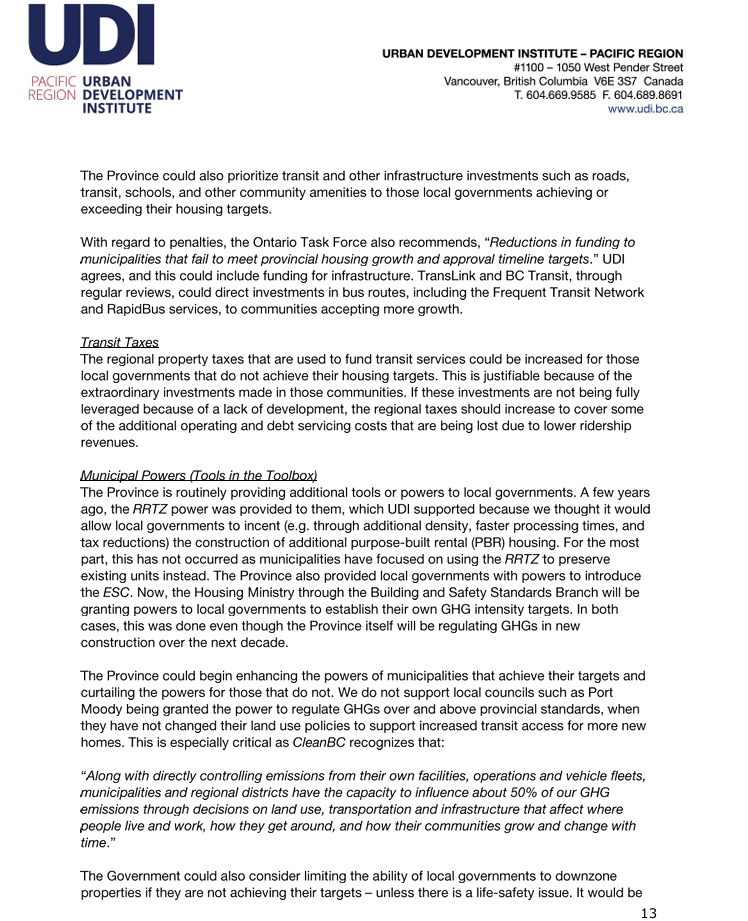 UDI
PACIFIC REGION URBAN DEVELOPMENT INSTITUTE

URBAN DEVELOPMENT INSTITUTE – PACIFIC REGION
#1100 – 1050 West Pender Street
Vancouver, British Columbia V6E 3S7 Canada
T. 604.669.9585 F. 604.689.8691
www.udi.bc.ca

The Province could also prioritize transit and other infrastructure investments such as roads, transit, schools, and other community amenities to those local governments achieving or exceeding their housing targets.

With regard to penalties, the Ontario Task Force also recommends, "Reductions in funding to municipalities that fail to meet provincial housing growth and approval timeline targets." UDI agrees, and this could include funding for infrastructure. TransLink and BC Transit, through regular reviews, could direct investments in bus routes, including the Frequent Transit Network and RapidBus services, to communities accepting more growth.

Transit Taxes
The regional property taxes that are used to fund transit services could be increased for those local governments that do not achieve their housing targets. This is justifiable because of the extraordinary investments made in those communities. If these investments are not being fully leveraged because of a lack of development, the regional taxes should increase to cover some of the additional operating and debt servicing costs that are being lost due to lower ridership revenues.

Municipal Powers (Tools in the Toolbox)
The Province is routinely providing additional tools or powers to local governments. A few years ago, the RRTZ power was provided to them, which UDI supported because we thought it would allow local governments to incent (e.g. through additional density, faster processing times, and tax reductions) the construction of additional purpose-built rental (PBR) housing. For the most part, this has not occurred as municipalities have focused on using the RRTZ to preserve existing units instead. The Province also provided local governments with powers to introduce the ESC. Now, the Housing Ministry through the Building and Safety Standards Branch will be granting powers to local governments to establish their own GHG intensity targets. In both cases, this was done even though the Province itself will be regulating GHGs in new construction over the next decade.

The Province could begin enhancing the powers of municipalities that achieve their targets and curtailing the powers for those that do not. We do not support local councils such as Port Moody being granted the power to regulate GHGs over and above provincial standards, when they have not changed their land use policies to support increased transit access for more new homes. This is especially critical as CleanBC recognizes that:

"Along with directly controlling emissions from their own facilities, operations and vehicle fleets, municipalities and regional districts have the capacity to influence about 50% of our GHG emissions through decisions on land use, transportation and infrastructure that affect where people live and work, how they get around, and how their communities grow and change with time."

The Government could also consider limiting the ability of local governments to downzone properties if they are not achieving their targets – unless there is a life-safety issue. It would be

13